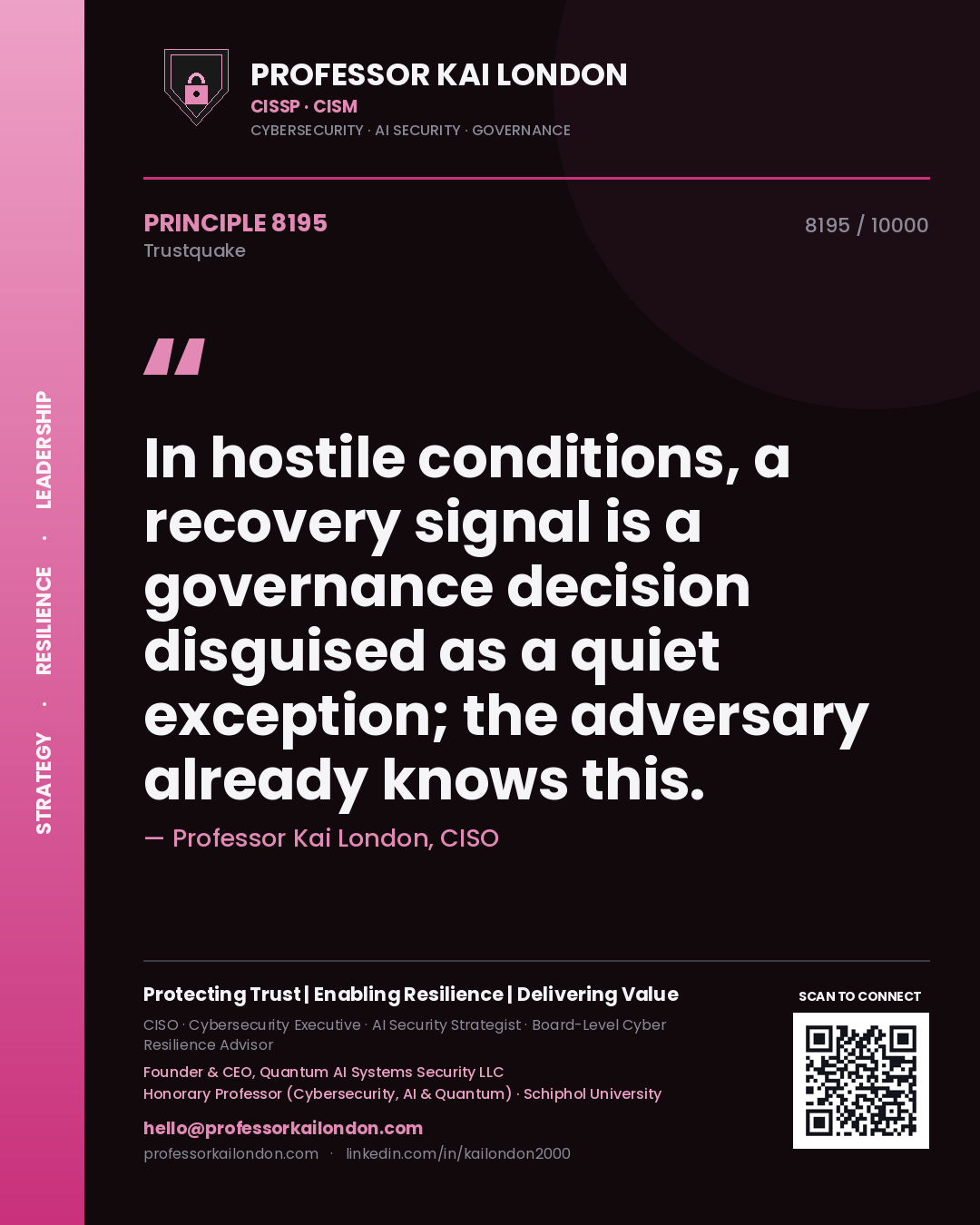 STRATEGY · RESILIENCE · LEADERSHIP

PROFESSOR KAI LONDON
CISSP · CISM
CYBERSECURITY · AI SECURITY · GOVERNANCE

PRINCIPLE 8195
Trustquake

8195 / 10000

"

In hostile conditions, a recovery signal is a governance decision disguised as a quiet exception; the adversary already knows this.

— Professor Kai London, CISO

Protecting Trust | Enabling Resilience | Delivering Value

CISO · Cybersecurity Executive · AI Security Strategist · Board-Level Cyber Resilience Advisor

Founder & CEO, Quantum AI Systems Security LLC
Honorary Professor (Cybersecurity, AI & Quantum) · Schiphol University

hello@professorkailondon.com
professorkailondon.com · linkedin.com/in/kailondon2000

SCAN TO CONNECT